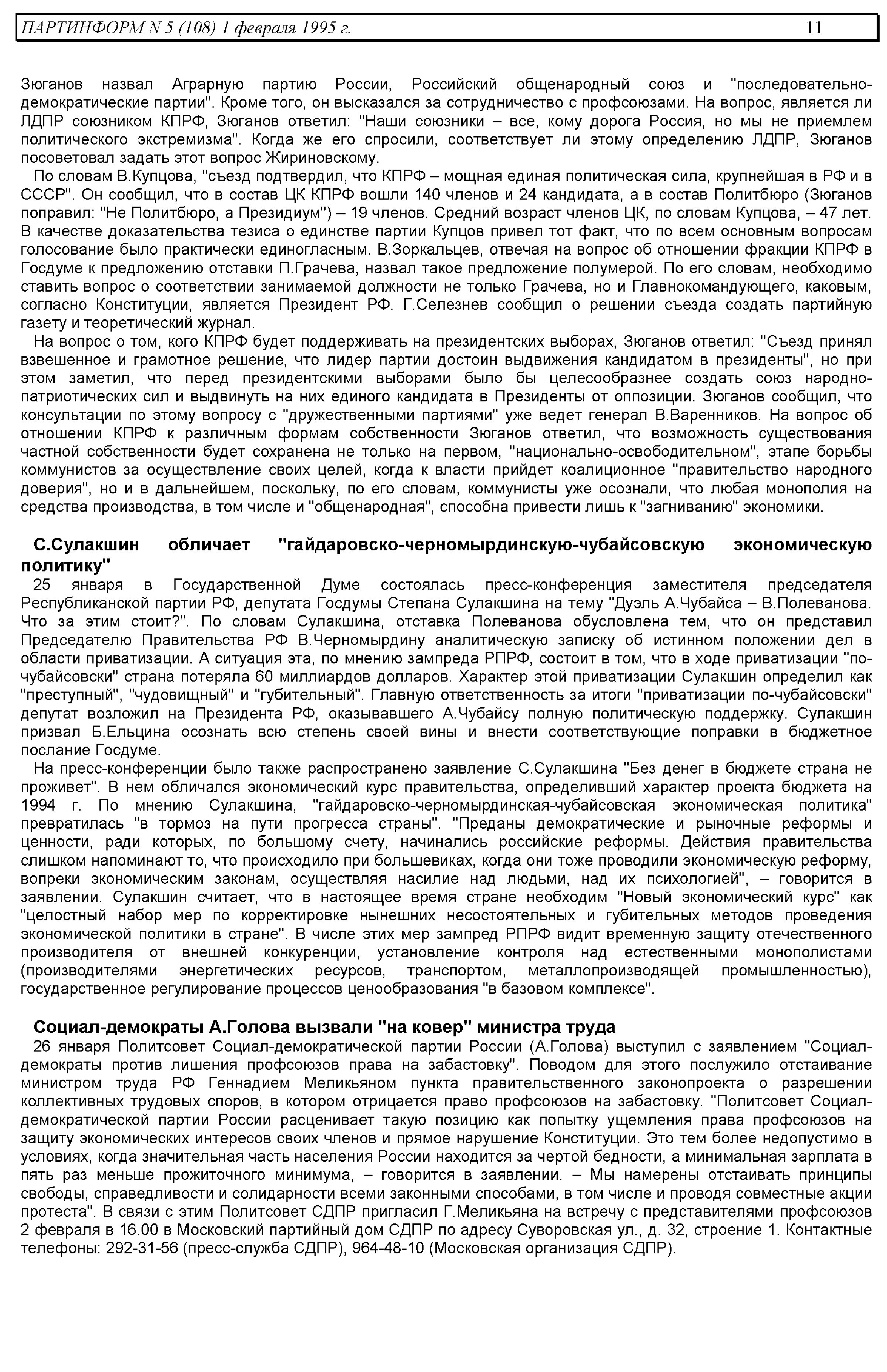 ПАРТИНФОРМ N 5 (108) 1 февраля 1995 г. 11

Зюганов назвал Аграрную партию России, Российский общенародный союз и "последовательно-демократические партии". Кроме того, он высказался за сотрудничество с профсоюзами. На вопрос, является ли ЛДПР союзником КПРФ, Зюганов ответил: "Наши союзники – все, кому дорога Россия, но мы не приемлем политического экстремизма". Когда же его спросили, соответствует ли этому определению ЛДПР, Зюганов посоветовал задать этот вопрос Жириновскому.

По словам В.Купцова, "съезд подтвердил, что КПРФ – мощная единая политическая сила, крупнейшая в РФ и в СССР". Он сообщил, что в состав ЦК КПРФ вошли 140 членов и 24 кандидата, а в состав Политбюро (Зюганов поправил: "Не Политбюро, а Президиум") – 19 членов. Средний возраст членов ЦК, по словам Купцова, – 47 лет. В качестве доказательства тезиса о единстве партии Купцов привел тот факт, что по всем основным вопросам голосование было практически единогласным. В.Зоркальцев, отвечая на вопрос об отношении фракции КПРФ в Госдуме к предложению отставки П.Грачева, назвал такое предложение полумерой. По его словам, необходимо ставить вопрос о соответствии занимаемой должности не только Грачева, но и Главнокомандующего, каковым, согласно Конституции, является Президент РФ. Г.Селезнев сообщил о решении съезда создать партийную газету и теоретический журнал.

На вопрос о том, кого КПРФ будет поддерживать на президентских выборах, Зюганов ответил: "Съезд принял взвешенное и грамотное решение, что лидер партии достоин выдвижения кандидатом в президенты", но при этом заметил, что перед президентскими выборами было бы целесообразнее создать союз народно-патриотических сил и выдвинуть на них единого кандидата в Президенты от оппозиции. Зюганов сообщил, что консультации по этому вопросу с "дружественными партиями" уже ведет генерал В.Варенников. На вопрос об отношении КПРФ к различным формам собственности Зюганов ответил, что возможность существования частной собственности будет сохранена не только на первом, "национально-освободительном", этапе борьбы коммунистов за осуществление своих целей, когда к власти прийдет коалиционное "правительство народного доверия", но и в дальнейшем, поскольку, по его словам, коммунисты уже осознали, что любая монополия на средства производства, в том числе и "общенародная", способна привести лишь к "загниванию" экономики.

С.Сулакшин обличает "гайдаровско-черномырдинскую-чубайсовскую экономическую политику"

25 января в Государственной Думе состоялась пресс-конференция заместителя председателя Республиканской партии РФ, депутата Госдумы Степана Сулакшина на тему "Дуэль А.Чубайса – В.Полеванова. Что за этим стоит?". По словам Сулакшина, отставка Полеванова обусловлена тем, что он представил Председателю Правительства РФ В.Черномырдину аналитическую записку об истинном положении дел в области приватизации. А ситуация эта, по мнению зампреда РПРФ, состоит в том, что в ходе приватизации "по-чубайсовски" страна потеряла 60 миллиардов долларов. Характер этой приватизации Сулакшин определил как "преступный", "чудовищный" и "губительный". Главную ответственность за итоги "приватизации по-чубайсовски" депутат возложил на Президента РФ, оказывавшего А.Чубайсу полную политическую поддержку. Сулакшин призвал Б.Ельцина осознать всю степень своей вины и внести соответствующие поправки в бюджетное послание Госдуме.

На пресс-конференции было также распространено заявление С.Сулакшина "Без денег в бюджете страна не проживет". В нем обличался экономический курс правительства, определивший характер проекта бюджета на 1994 г. По мнению Сулакшина, "гайдаровско-черномырдинская-чубайсовская экономическая политика" превратилась "в тормоз на пути прогресса страны". "Преданы демократические и рыночные реформы и ценности, ради которых, по большому счету, начинались российские реформы. Действия правительства слишком напоминают то, что происходило при большевиках, когда они тоже проводили экономическую реформу, вопреки экономическим законам, осуществляя насилие над людьми, над их психологией", – говорится в заявлении. Сулакшин считает, что в настоящее время стране необходим "Новый экономический курс" как "целостный набор мер по корректировке нынешних несостоятельных и губительных методов проведения экономической политики в стране". В числе этих мер зампред РПРФ видит временную защиту отечественного производителя от внешней конкуренции, установление контроля над естественными монополистами (производителями энергетических ресурсов, транспортом, металлопроизводящей промышленностью), государственное регулирование процессов ценообразования "в базовом комплексе".

Социал-демократы А.Голова вызвали "на ковер" министра труда

26 января Политсовет Социал-демократической партии России (А.Голова) выступил с заявлением "Социал-демократы против лишения профсоюзов права на забастовку". Поводом для этого послужило отстаивание министром труда РФ Геннадием Меликьяном пункта правительственного законопроекта о разрешении коллективных трудовых споров, в котором отрицается право профсоюзов на забастовку. "Политсовет Социал-демократической партии России расценивает такую позицию как попытку ущемления права профсоюзов на защиту экономических интересов своих членов и прямое нарушение Конституции. Это тем более недопустимо в условиях, когда значительная часть населения России находится за чертой бедности, а минимальная зарплата в пять раз меньше прожиточного минимума, – говорится в заявлении. – Мы намерены отстаивать принципы свободы, справедливости и солидарности всеми законными способами, в том числе и проводя совместные акции протеста". В связи с этим Политсовет СДПР пригласил Г.Меликьяна на встречу с представителями профсоюзов 2 февраля в 16.00 в Московский партийный дом СДПР по адресу Суворовская ул., д. 32, строение 1. Контактные телефоны: 292-31-56 (пресс-служба СДПР), 964-48-10 (Московская организация СДПР).